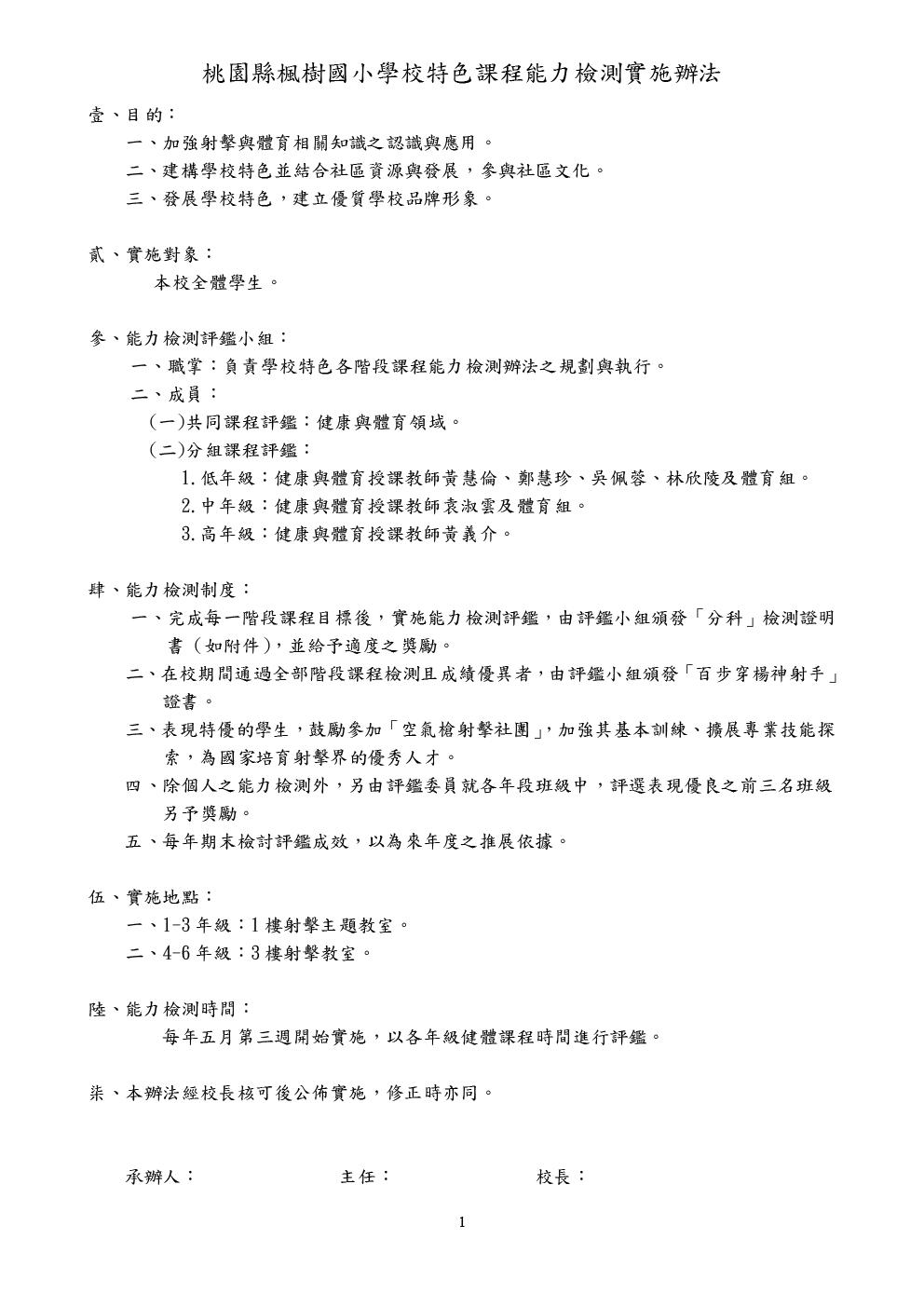 桃園縣楓樹國小學校特色課程能力檢測實施辦法

壹、目的：

一、加強射擊與體育相關知識之認識與應用。

二、建構學校特色並結合社區資源與發展，參與社區文化。

三、發展學校特色，建立優質學校品牌形象。

貳、實施對象：

本校全體學生。

參、能力檢測評鑑小組：

一、職掌：負責學校特色各階段課程能力檢測辦法之規劃與執行。

二、成員：

(一)共同課程評鑑：健康與體育領域。

(二)分組課程評鑑：

1.低年級：健康與體育授課教師黃慧倫、鄭慧珍、吳佩蓉、林欣陵及體育組。

2.中年級：健康與體育授課教師袁淑雲及體育組。

3.高年級：健康與體育授課教師黃義介。

肆、能力檢測制度：

一、完成每一階段課程目標後，實施能力檢測評鑑，由評鑑小組頒發「分科」檢測證明書（如附件），並給予適度之獎勵。

二、在校期間通過全部階段課程檢測且成績優異者，由評鑑小組頒發「百步穿楊神射手」證書。

三、表現特優的學生，鼓勵參加「空氣槍射擊社團」，加強其基本訓練、擴展專業技能探索，為國家培育射擊界的優秀人才。

四、除個人之能力檢測外，另由評鑑委員就各年段班級中，評選表現優良之前三名班級另予獎勵。

五、每年期末檢討評鑑成效，以為來年度之推展依據。

伍、實施地點：

一、1-3年級：1樓射擊主題教室。

二、4-6年級：3樓射擊教室。

陸、能力檢測時間：

每年五月第三週開始實施，以各年級健體課程時間進行評鑑。

柒、本辦法經校長核可後公佈實施，修正時亦同。

承辦人： 主任： 校長：

1